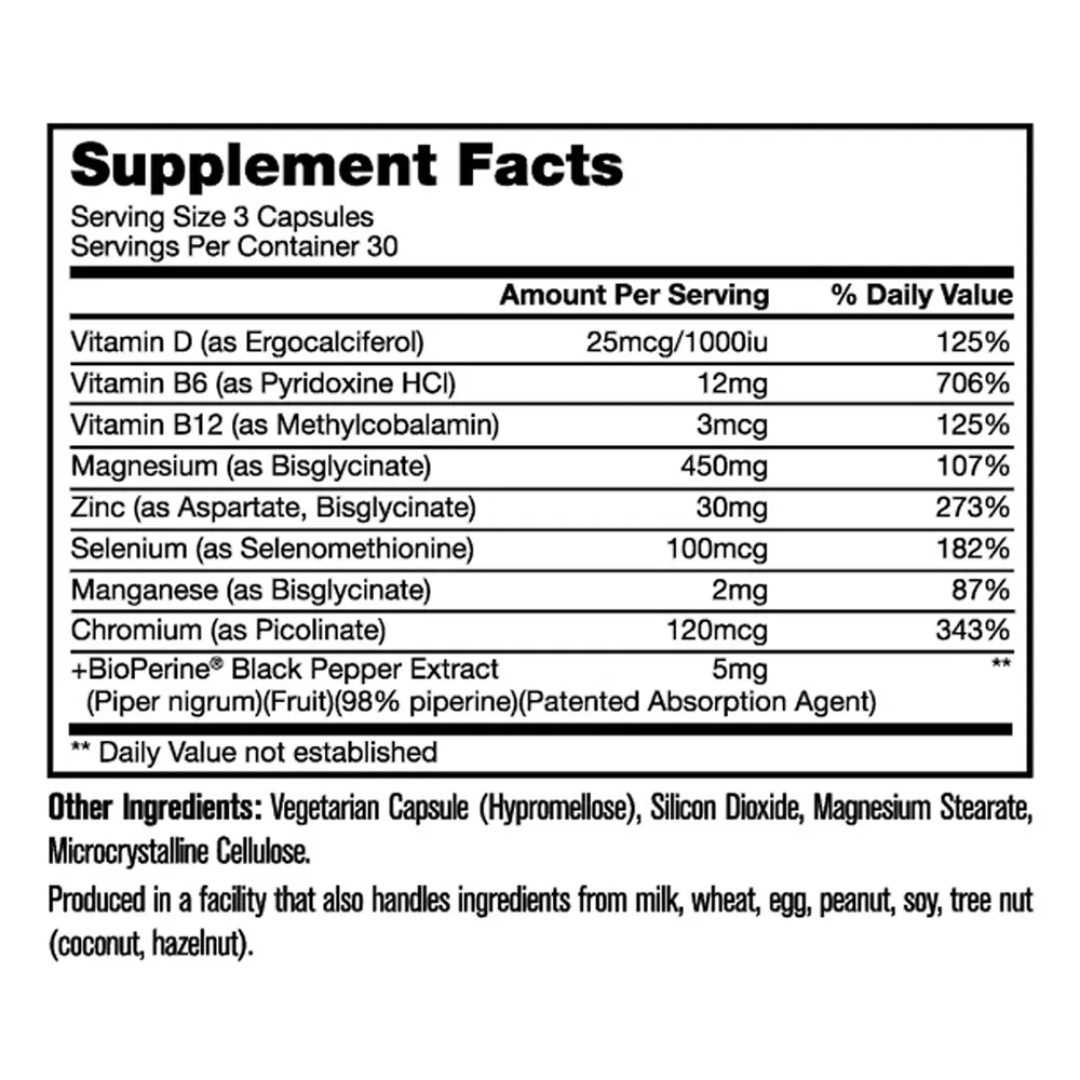 Supplement Facts

Serving Size 3 Capsules
Servings Per Container 30

|  | Amount Per Serving | % Daily Value |
|---|---|---|
| Vitamin D (as Ergocalciferol) | 25mcg/1000iu | 125% |
| Vitamin B6 (as Pyridoxine HCl) | 12mg | 706% |
| Vitamin B12 (as Methylcobalamin) | 3mcg | 125% |
| Magnesium (as Bisglycinate) | 450mg | 107% |
| Zinc (as Aspartate, Bisglycinate) | 30mg | 273% |
| Selenium (as Selenomethionine) | 100mcg | 182% |
| Manganese (as Bisglycinate) | 2mg | 87% |
| Chromium (as Picolinate) | 120mcg | 343% |
| +BioPerine® Black Pepper Extract (Piper nigrum)(Fruit)(98% piperine)(Patented Absorption Agent) | 5mg | ** |

** Daily Value not established

Other Ingredients: Vegetarian Capsule (Hypromellose), Silicon Dioxide, Magnesium Stearate, Microcrystalline Cellulose.

Produced in a facility that also handles ingredients from milk, wheat, egg, peanut, soy, tree nut (coconut, hazelnut).